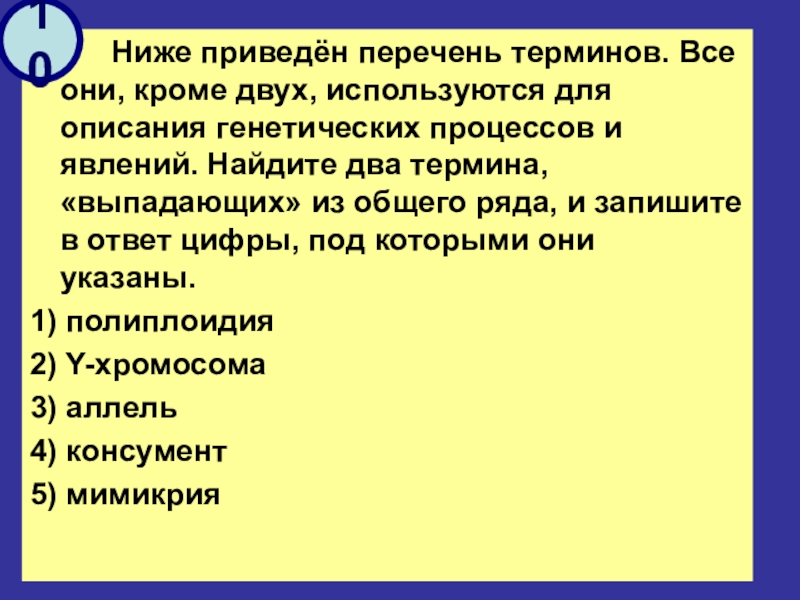 10

Ниже приведён перечень терминов. Все они, кроме двух, используются для описания генетических процессов и явлений. Найдите два термина, «выпадающих» из общего ряда, и запишите в ответ цифры, под которыми они указаны.

1) полиплоидия
2) Y-хромосома
3) аллель
4) консумент
5) мимикрия